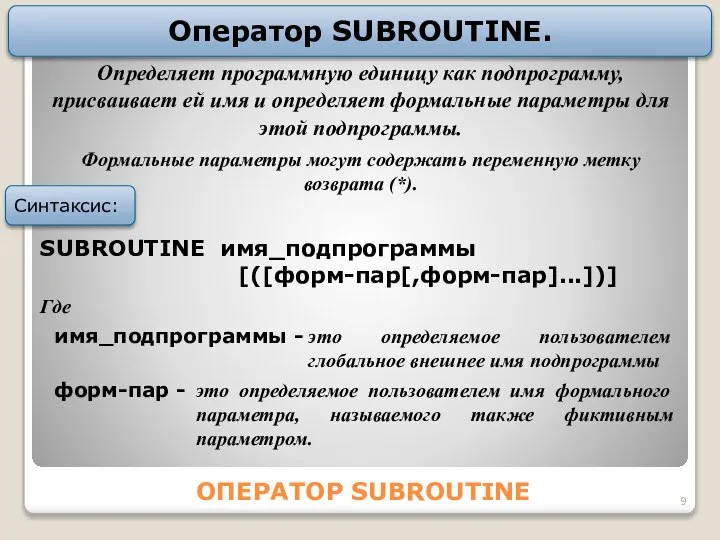 Оператор SUBROUTINE.

Определяет программную единицу как подпрограмму, присваивает ей имя и определяет формальные параметры для этой подпрограммы.

Формальные параметры могут содержать переменную метку возврата (*).

Синтаксис:

SUBROUTINE имя_подпрограммы [([форм-пар[,форм-пар]...])]

Где

имя_подпрограммы - это определяемое пользователем глобальное внешнее имя подпрограммы

форм-пар - это определяемое пользователем имя формального параметра, называемого также фиктивным параметром.

ОПЕРАТОР SUBROUTINE

9